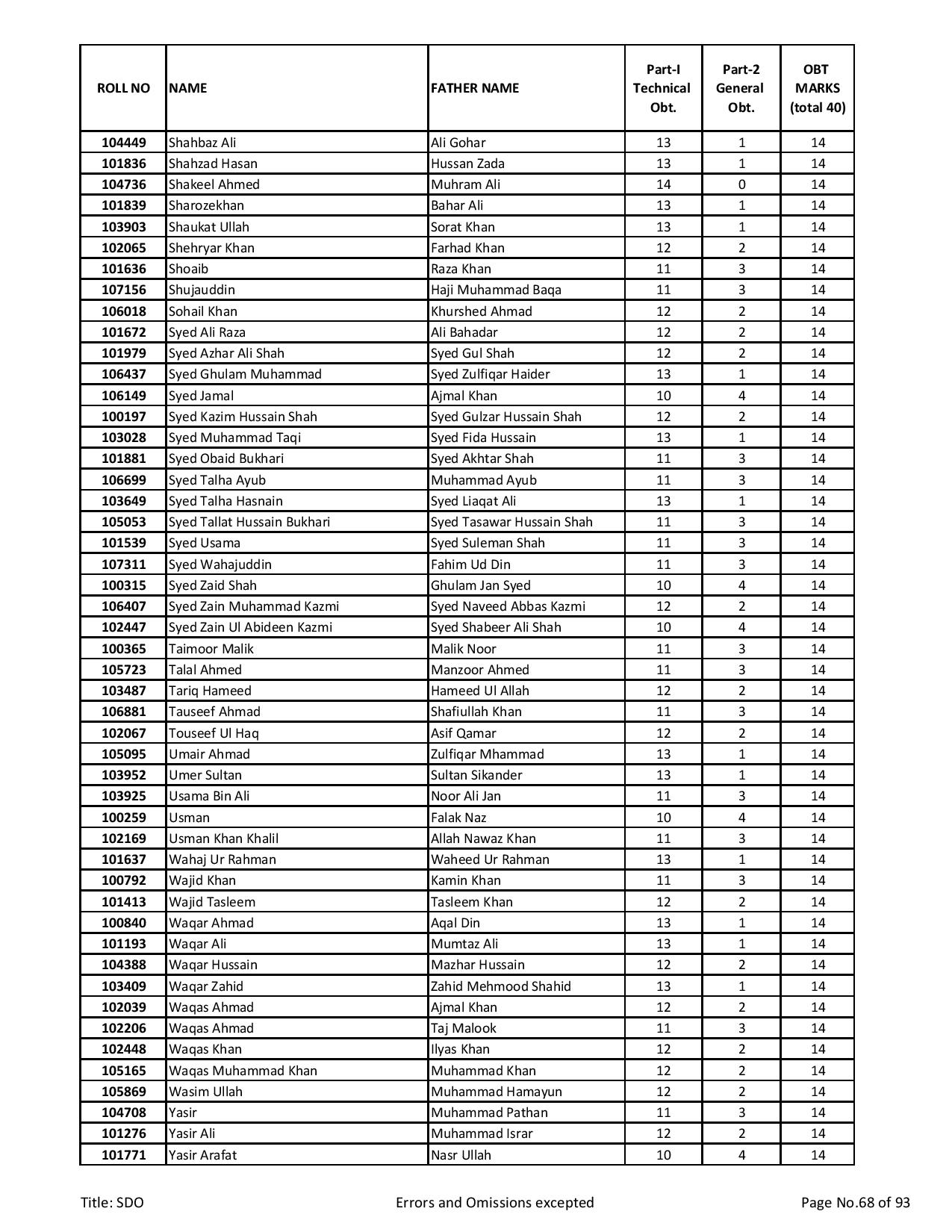 | ROLL NO | NAME | FATHER NAME | Part-I Technical Obt. | Part-2 General Obt. | OBT MARKS (total 40) |
|---|---|---|---|---|---|
| 104449 | Shahbaz Ali | Ali Gohar | 13 | 1 | 14 |
| 101836 | Shahzad Hasan | Hussan Zada | 13 | 1 | 14 |
| 104736 | Shakeel Ahmed | Muhram Ali | 14 | 0 | 14 |
| 101839 | Sharozekhan | Bahar Ali | 13 | 1 | 14 |
| 103903 | Shaukat Ullah | Sorat Khan | 13 | 1 | 14 |
| 102065 | Shehryar Khan | Farhad Khan | 12 | 2 | 14 |
| 101636 | Shoaib | Raza Khan | 11 | 3 | 14 |
| 107156 | Shujauddin | Haji Muhammad Baqa | 11 | 3 | 14 |
| 106018 | Sohail Khan | Khurshed Ahmad | 12 | 2 | 14 |
| 101672 | Syed Ali Raza | Ali Bahadar | 12 | 2 | 14 |
| 101979 | Syed Azhar Ali Shah | Syed Gul Shah | 12 | 2 | 14 |
| 106437 | Syed Ghulam Muhammad | Syed Zulfiqar Haider | 13 | 1 | 14 |
| 106149 | Syed Jamal | Ajmal Khan | 10 | 4 | 14 |
| 100197 | Syed Kazim Hussain Shah | Syed Gulzar Hussain Shah | 12 | 2 | 14 |
| 103028 | Syed Muhammad Taqi | Syed Fida Hussain | 13 | 1 | 14 |
| 101881 | Syed Obaid Bukhari | Syed Akhtar Shah | 11 | 3 | 14 |
| 106699 | Syed Talha Ayub | Muhammad Ayub | 11 | 3 | 14 |
| 103649 | Syed Talha Hasnain | Syed Liaqat Ali | 13 | 1 | 14 |
| 105053 | Syed Tallat Hussain Bukhari | Syed Tasawar Hussain Shah | 11 | 3 | 14 |
| 101539 | Syed Usama | Syed Suleman Shah | 11 | 3 | 14 |
| 107311 | Syed Wahajuddin | Fahim Ud Din | 11 | 3 | 14 |
| 100315 | Syed Zaid Shah | Ghulam Jan Syed | 10 | 4 | 14 |
| 106407 | Syed Zain Muhammad Kazmi | Syed Naveed Abbas Kazmi | 12 | 2 | 14 |
| 102447 | Syed Zain Ul Abideen Kazmi | Syed Shabeer Ali Shah | 10 | 4 | 14 |
| 100365 | Taimoor Malik | Malik Noor | 11 | 3 | 14 |
| 105723 | Talal Ahmed | Manzoor Ahmed | 11 | 3 | 14 |
| 103487 | Tariq Hameed | Hameed Ul Allah | 12 | 2 | 14 |
| 106881 | Tauseef Ahmad | Shafiullah Khan | 11 | 3 | 14 |
| 102067 | Touseef Ul Haq | Asif Qamar | 12 | 2 | 14 |
| 105095 | Umair Ahmad | Zulfiqar Mhammad | 13 | 1 | 14 |
| 103952 | Umer Sultan | Sultan Sikander | 13 | 1 | 14 |
| 103925 | Usama Bin Ali | Noor Ali Jan | 11 | 3 | 14 |
| 100259 | Usman | Falak Naz | 10 | 4 | 14 |
| 102169 | Usman Khan Khalil | Allah Nawaz Khan | 11 | 3 | 14 |
| 101637 | Wahaj Ur Rahman | Waheed Ur Rahman | 13 | 1 | 14 |
| 100792 | Wajid Khan | Kamin Khan | 11 | 3 | 14 |
| 101413 | Wajid Tasleem | Tasleem Khan | 12 | 2 | 14 |
| 100840 | Waqar Ahmad | Aqal Din | 13 | 1 | 14 |
| 101193 | Waqar Ali | Mumtaz Ali | 13 | 1 | 14 |
| 104388 | Waqar Hussain | Mazhar Hussain | 12 | 2 | 14 |
| 103409 | Waqar Zahid | Zahid Mehmood Shahid | 13 | 1 | 14 |
| 102039 | Waqas Ahmad | Ajmal Khan | 12 | 2 | 14 |
| 102206 | Waqas Ahmad | Taj Malook | 11 | 3 | 14 |
| 102448 | Waqas Khan | Ilyas Khan | 12 | 2 | 14 |
| 105165 | Waqas Muhammad Khan | Muhammad Khan | 12 | 2 | 14 |
| 105869 | Wasim Ullah | Muhammad Hamayun | 12 | 2 | 14 |
| 104708 | Yasir | Muhammad Pathan | 11 | 3 | 14 |
| 101276 | Yasir Ali | Muhammad Israr | 12 | 2 | 14 |
| 101771 | Yasir Arafat | Nasr Ullah | 10 | 4 | 14 |

Title: SDO    Errors and Omissions excepted    Page No.68 of 93